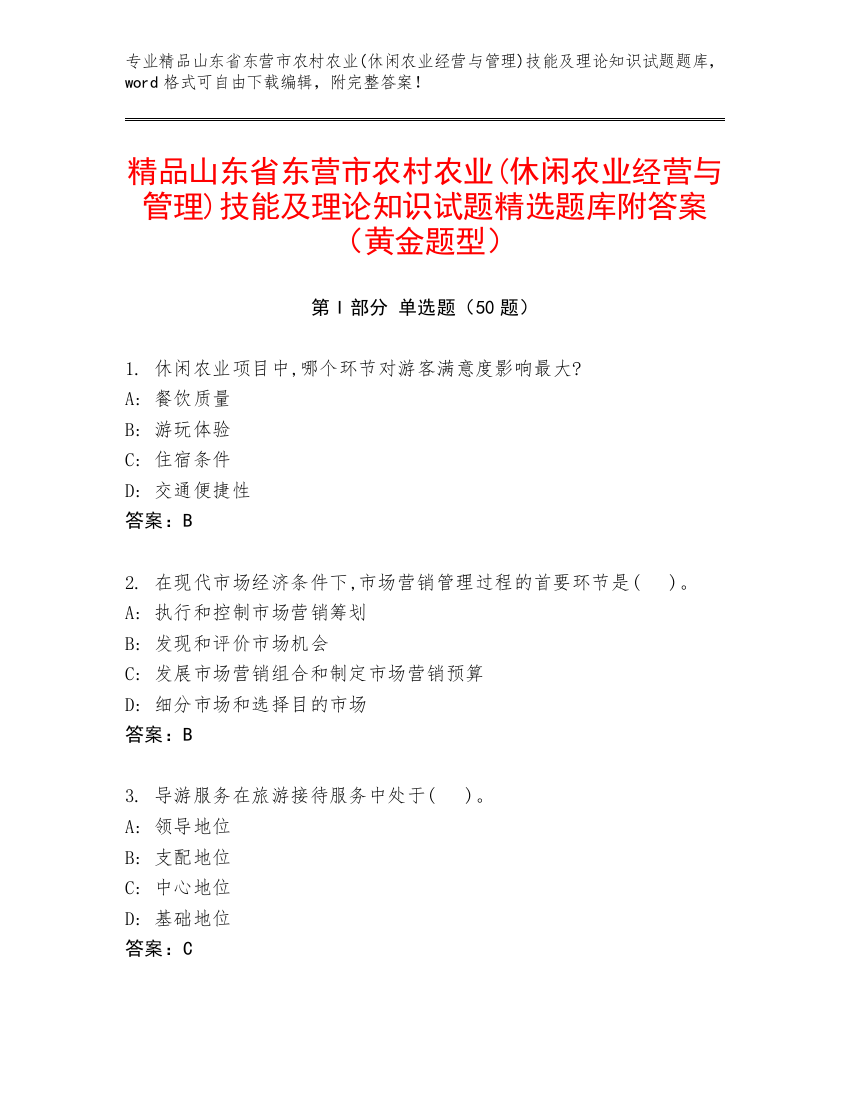 专业精品山东省东营市农村农业(休闲农业经营与管理)技能及理论知识试题题库，word 格式可自由下载编辑，附完整答案！

精品山东省东营市农村农业(休闲农业经营与管理)技能及理论知识试题精选题库附答案（黄金题型）

第 I 部分 单选题（50 题）

1. 休闲农业项目中,哪个环节对游客满意度影响最大?
A: 餐饮质量
B: 游玩体验
C: 住宿条件
D: 交通便捷性
答案：B

2. 在现代市场经济条件下,市场营销管理过程的首要环节是(    )。
A: 执行和控制市场营销筹划
B: 发现和评价市场机会
C: 发展市场营销组合和制定市场营销预算
D: 细分市场和选择目的市场
答案：B

3. 导游服务在旅游接待服务中处于(    )。
A: 领导地位
B: 支配地位
C: 中心地位
D: 基础地位
答案：C